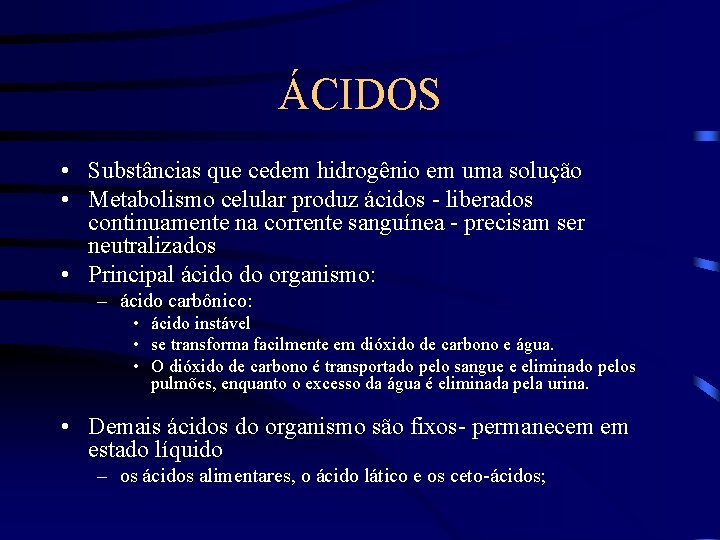 ÁCIDOS

• Substâncias que cedem hidrogênio em uma solução
• Metabolismo celular produz ácidos - liberados continuamente na corrente sanguínea - precisam ser neutralizados
• Principal ácido do organismo:
– ácido carbônico:
• ácido instável
• se transforma facilmente em dióxido de carbono e água.
• O dióxido de carbono é transportado pelo sangue e eliminado pelos pulmões, enquanto o excesso da água é eliminada pela urina.

• Demais ácidos do organismo são fixos- permanecem em estado líquido
– os ácidos alimentares, o ácido lático e os ceto-ácidos;